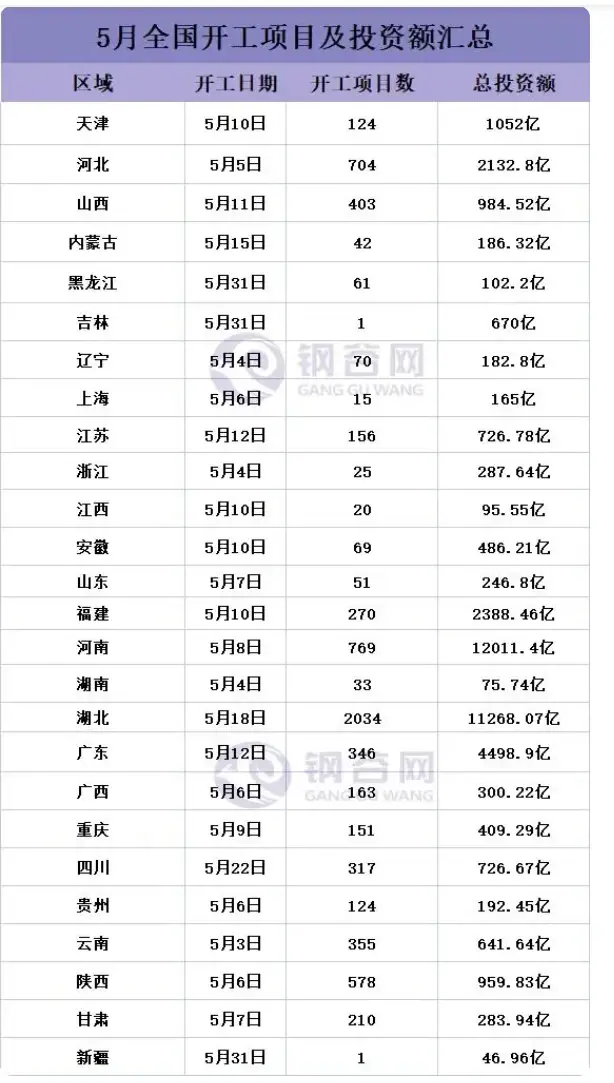 5月全国开工项目及投资额汇总

| 区域 | 开工日期 | 开工项目数 | 总投资额 |
|---|---|---|---|
| 天津 | 5月10日 | 124 | 1052亿 |
| 河北 | 5月5日 | 704 | 2132.8亿 |
| 山西 | 5月11日 | 403 | 984.52亿 |
| 内蒙古 | 5月15日 | 42 | 186.32亿 |
| 黑龙江 | 5月31日 | 61 | 102.2亿 |
| 吉林 | 5月31日 | 1 | 670亿 |
| 辽宁 | 5月4日 | 70 | 182.8亿 |
| 上海 | 5月6日 | 15 | 165亿 |
| 江苏 | 5月12日 | 156 | 726.78亿 |
| 浙江 | 5月4日 | 25 | 287.64亿 |
| 江西 | 5月10日 | 20 | 95.55亿 |
| 安徽 | 5月10日 | 69 | 486.21亿 |
| 山东 | 5月7日 | 51 | 246.8亿 |
| 福建 | 5月10日 | 270 | 2388.46亿 |
| 河南 | 5月8日 | 769 | 12011.4亿 |
| 湖南 | 5月4日 | 33 | 75.74亿 |
| 湖北 | 5月18日 | 2034 | 11268.07亿 |
| 广东 | 5月12日 | 346 | 4498.9亿 |
| 广西 | 5月6日 | 163 | 300.22亿 |
| 重庆 | 5月9日 | 151 | 409.29亿 |
| 四川 | 5月22日 | 317 | 726.67亿 |
| 贵州 | 5月6日 | 124 | 192.45亿 |
| 云南 | 5月3日 | 355 | 641.64亿 |
| 陕西 | 5月6日 | 578 | 959.83亿 |
| 甘肃 | 5月7日 | 210 | 283.94亿 |
| 新疆 | 5月31日 | 1 | 46.96亿 |

钢谷网
GANG GU WANG